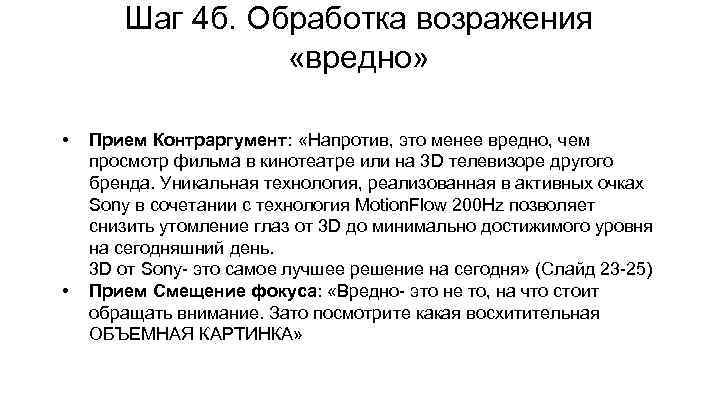 Шаг 4б. Обработка возражения «вредно»

• Прием Контраргумент: «Напротив, это менее вредно, чем просмотр фильма в кинотеатре или на 3D телевизоре другого бренда. Уникальная технология, реализованная в активных очках Sony в сочетании с технология MotionFlow 200Hz позволяет снизить утомление глаз от 3D до минимально достижимого уровня на сегодняшний день.
3D от Sony- это самое лучшее решение на сегодня» (Слайд 23-25)
• Прием Смещение фокуса: «Вредно- это не то, на что стоит обращать внимание. Зато посмотрите какая восхитительная ОБЪЕМНАЯ КАРТИНКА»